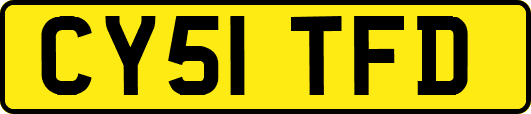 CY51 TFD